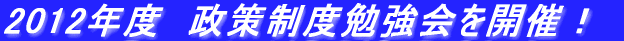 2012年度　政策制度勉強会を開催！